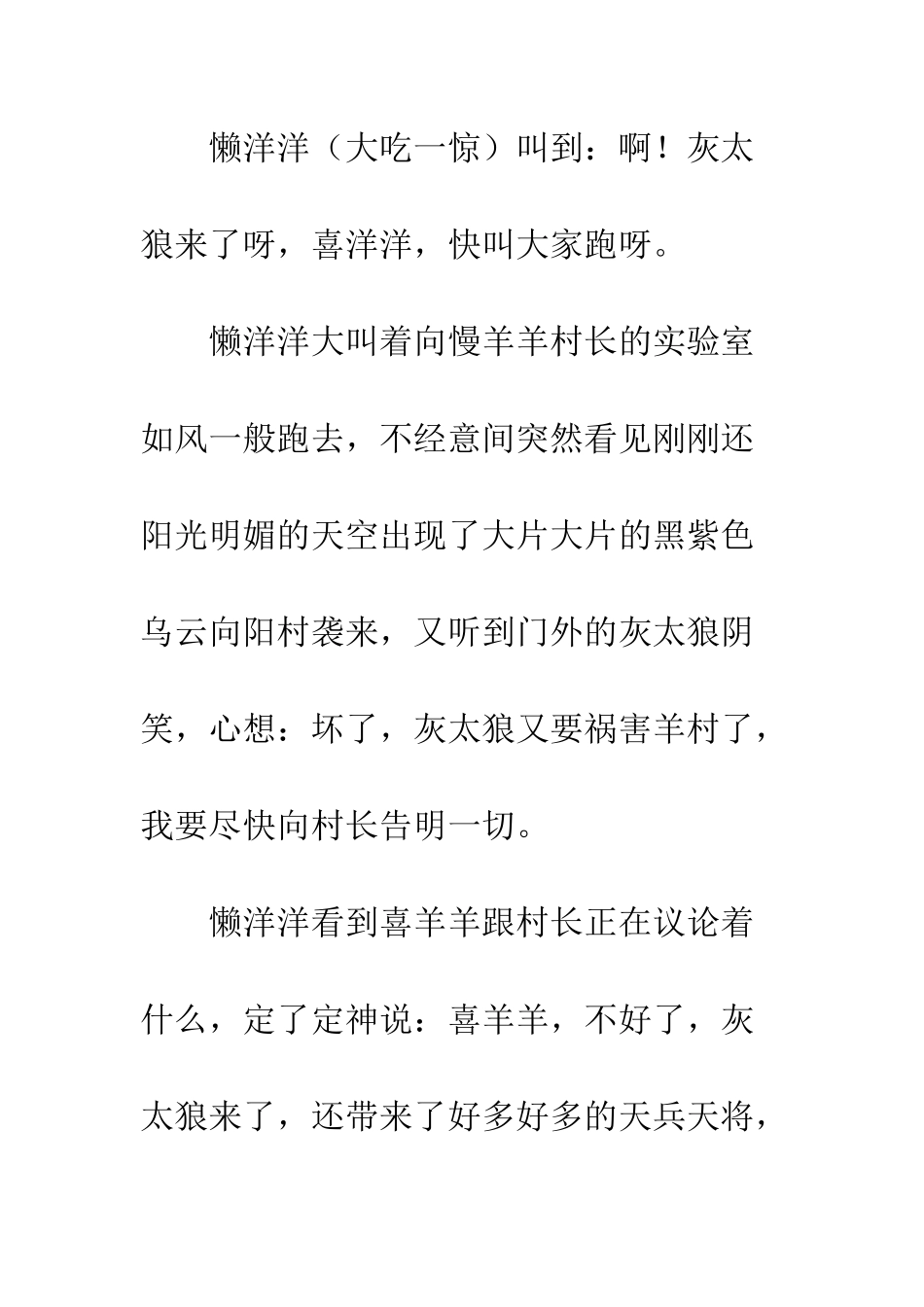 懒洋洋（大吃一惊）叫到：啊！灰太狼来了呀，喜洋洋，快叫大家跑呀。

懒洋洋大叫着向慢羊羊村长的实验室如风一般跑去，不经意间突然看见刚刚还阳光明媚的天空出现了大片大片的黑紫色乌云向阳村袭来，又听到门外的灰太狼阴笑，心想：坏了，灰太狼又要祸害羊村了，我要尽快向村长告明一切。

懒洋洋看到喜羊羊跟村长正在议论着什么，定了定神说：喜羊羊，不好了，灰太狼来了，还带来了好多好多的天兵天将，